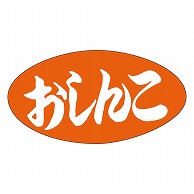 おしんこ